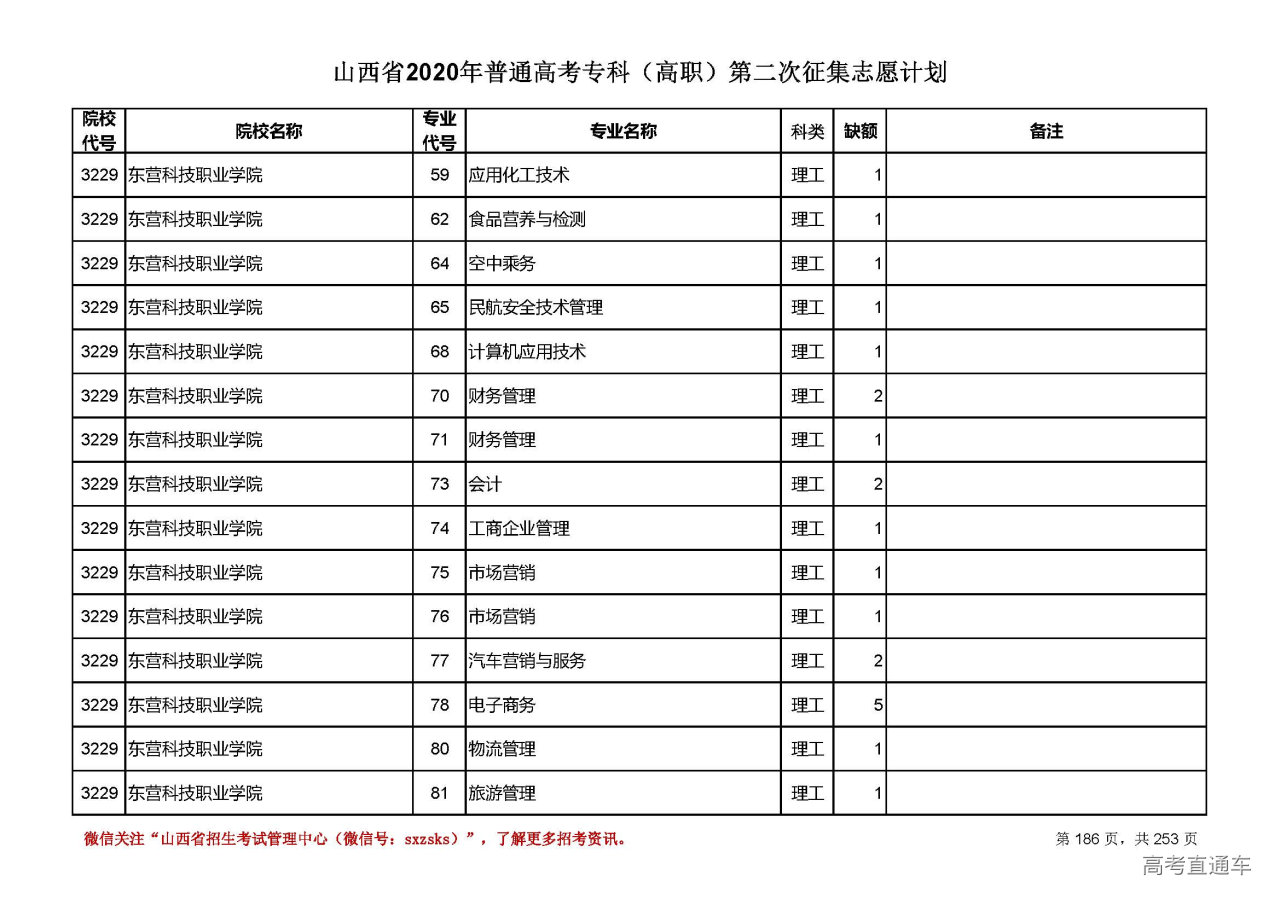 山西省2020年普通高考专科（高职）第二次征集志愿计划

| 院校代号 | 院校名称 | 专业代号 | 专业名称 | 科类 | 缺额 | 备注 |
|---|---|---|---|---|---|---|
| 3229 | 东营科技职业学院 | 59 | 应用化工技术 | 理工 | 1 | |
| 3229 | 东营科技职业学院 | 62 | 食品营养与检测 | 理工 | 1 | |
| 3229 | 东营科技职业学院 | 64 | 空中乘务 | 理工 | 1 | |
| 3229 | 东营科技职业学院 | 65 | 民航安全技术管理 | 理工 | 1 | |
| 3229 | 东营科技职业学院 | 68 | 计算机应用技术 | 理工 | 1 | |
| 3229 | 东营科技职业学院 | 70 | 财务管理 | 理工 | 2 | |
| 3229 | 东营科技职业学院 | 71 | 财务管理 | 理工 | 1 | |
| 3229 | 东营科技职业学院 | 73 | 会计 | 理工 | 2 | |
| 3229 | 东营科技职业学院 | 74 | 工商企业管理 | 理工 | 1 | |
| 3229 | 东营科技职业学院 | 75 | 市场营销 | 理工 | 1 | |
| 3229 | 东营科技职业学院 | 76 | 市场营销 | 理工 | 1 | |
| 3229 | 东营科技职业学院 | 77 | 汽车营销与服务 | 理工 | 2 | |
| 3229 | 东营科技职业学院 | 78 | 电子商务 | 理工 | 5 | |
| 3229 | 东营科技职业学院 | 80 | 物流管理 | 理工 | 1 | |
| 3229 | 东营科技职业学院 | 81 | 旅游管理 | 理工 | 1 | |

微信关注“山西省招生考试管理中心（微信号：sxzsks）”，了解更多招考资讯。

第 186 页，共 253 页

高考直通车